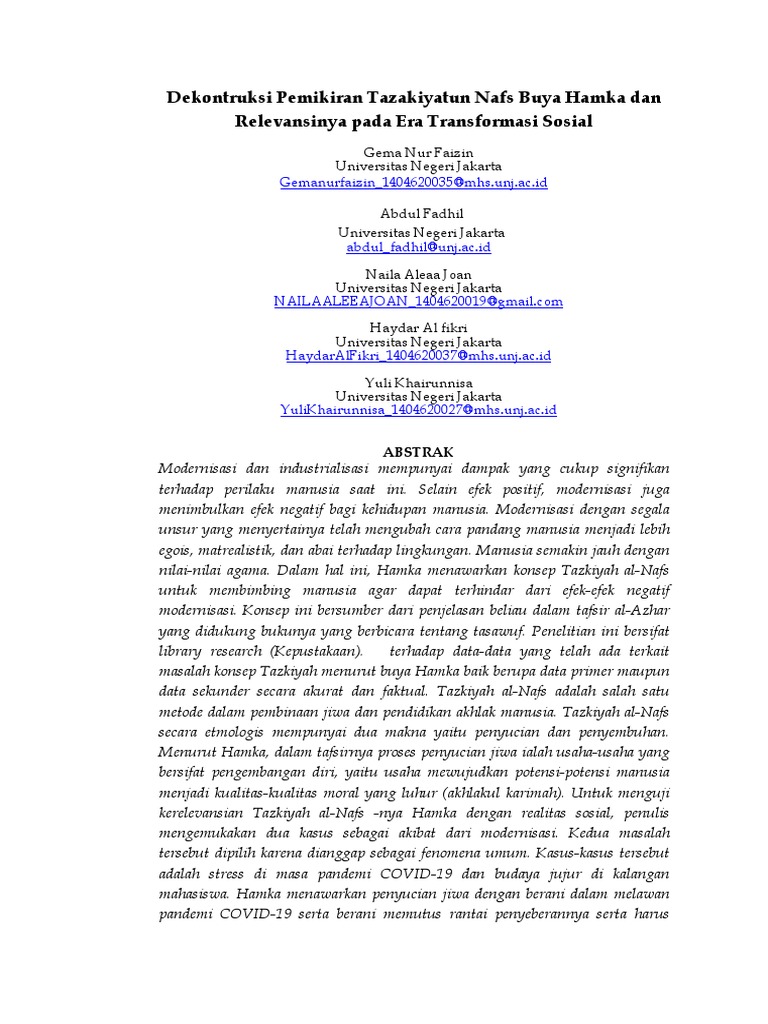 Dekontruksi Pemikiran Tazakiyatun Nafs Buya Hamka dan Relevansinya pada Era Transformasi Sosial

Gema Nur Faizin
Universitas Negeri Jakarta
Gemanurfaizin_1404620035@mhs.unj.ac.id

Abdul Fadhil
Universitas Negeri Jakarta
abdul_fadhil@unj.ac.id

Naila Aleaa Joan
Universitas Negeri Jakarta
NAILAALEEAJOAN_1404620019@gmail.com

Haydar Al fikri
Universitas Negeri Jakarta
HaydarAlFikri_1404620037@mhs.unj.ac.id

Yuli Khairunnisa
Universitas Negeri Jakarta
YuliKhairunnisa_1404620027@mhs.unj.ac.id

ABSTRAK

Modernisasi dan industrialisasi mempunyai dampak yang cukup signifikan terhadap perilaku manusia saat ini. Selain efek positif, modernisasi juga menimbulkan efek negatif bagi kehidupan manusia. Modernisasi dengan segala unsur yang menyertainya telah mengubah cara pandang manusia menjadi lebih egois, matrealistik, dan abai terhadap lingkungan. Manusia semakin jauh dengan nilai-nilai agama. Dalam hal ini, Hamka menawarkan konsep Tazkiyah al-Nafs untuk membimbing manusia agar dapat terhindar dari efek-efek negatif modernisasi. Konsep ini bersumber dari penjelasan beliau dalam tafsir al-Azhar yang didukung bukunya yang berbicara tentang tasawuf. Penelitian ini bersifat library research (Kepustakaan). terhadap data-data yang telah ada terkait masalah konsep Tazkiyah menurut buya Hamka baik berupa data primer maupun data sekunder secara akurat dan faktual. Tazkiyah al-Nafs adalah salah satu metode dalam pembinaan jiwa dan pendidikan akhlak manusia. Tazkiyah al-Nafs secara etmologis mempunyai dua makna yaitu penyucian dan penyembuhan. Menurut Hamka, dalam tafsirnya proses penyucian jiwa ialah usaha-usaha yang bersifat pengembangan diri, yaitu usaha mewujudkan potensi-potensi manusia menjadi kualitas-kualitas moral yang luhur (akhlakul karimah). Untuk menguji kerelevansian Tazkiyah al-Nafs -nya Hamka dengan realitas sosial, penulis mengemukakan dua kasus sebagai akibat dari modernisasi. Kedua masalah tersebut dipilih karena dianggap sebagai fenomena umum. Kasus-kasus tersebut adalah stress di masa pandemi COVID-19 dan budaya jujur di kalangan mahasiswa. Hamka menawarkan penyucian jiwa dengan berani dalam melawan pandemi COVID-19 serta berani memutus rantai penyeberannya serta harus